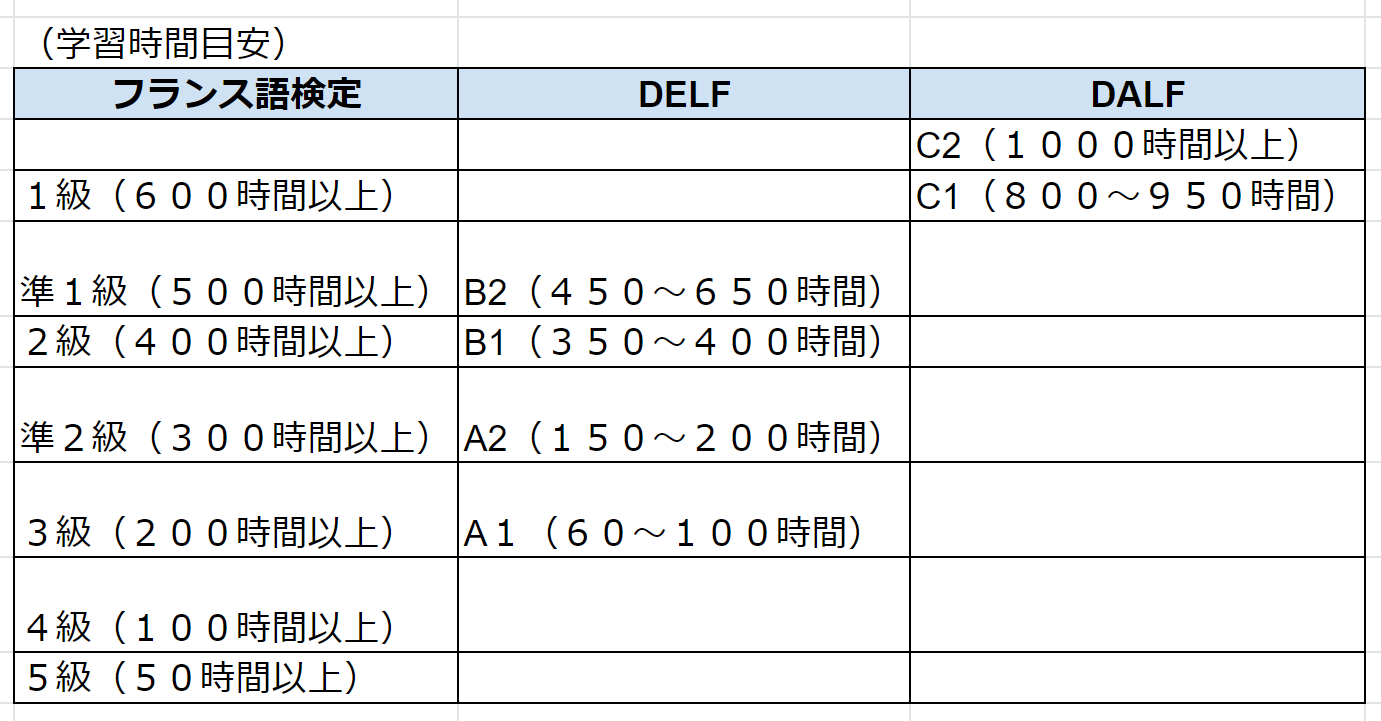 （学習時間目安）

| フランス語検定 | DELF | DALF |
|---|---|---|
| | | C2（１０００時間以上） |
| １級（６００時間以上） | | C1（８００～９５０時間） |
| 準１級（５００時間以上） | B2（４５０～６５０時間） | |
| ２級（４００時間以上） | B1（３５０～４００時間） | |
| 準２級（３００時間以上） | A2（１５０～２００時間） | |
| ３級（２００時間以上） | A１（６０～１００時間） | |
| ４級（１００時間以上） | | |
| ５級（５０時間以上） | | |